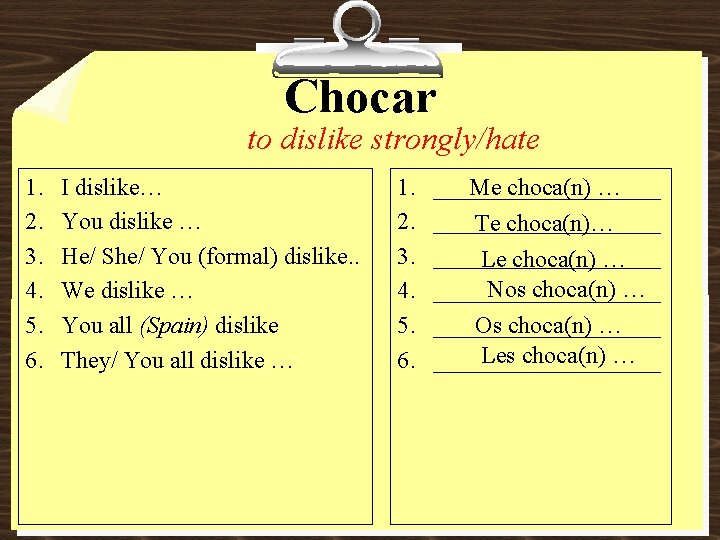 Chocar

to dislike strongly/hate

1. I dislike…
2. You dislike …
3. He/ She/ You (formal) dislike..
4. We dislike …
5. You all (Spain) dislike
6. They/ You all dislike …

1. Me choca(n) …
2. Te choca(n)…
3. Le choca(n) …
4. Nos choca(n) …
5. Os choca(n) …
6. Les choca(n) …